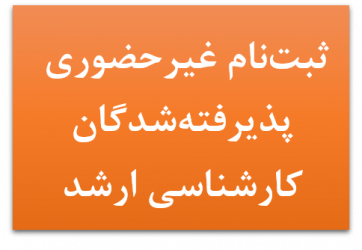 ثبت‌نام غیرحضوری
پذیرفته‌شدگان
کارشناسی ارشد